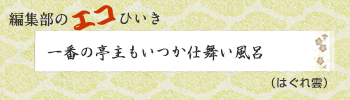 編集部のエコひいき

一番の亭主もいつか仕舞い風呂

（はぐれ雲）